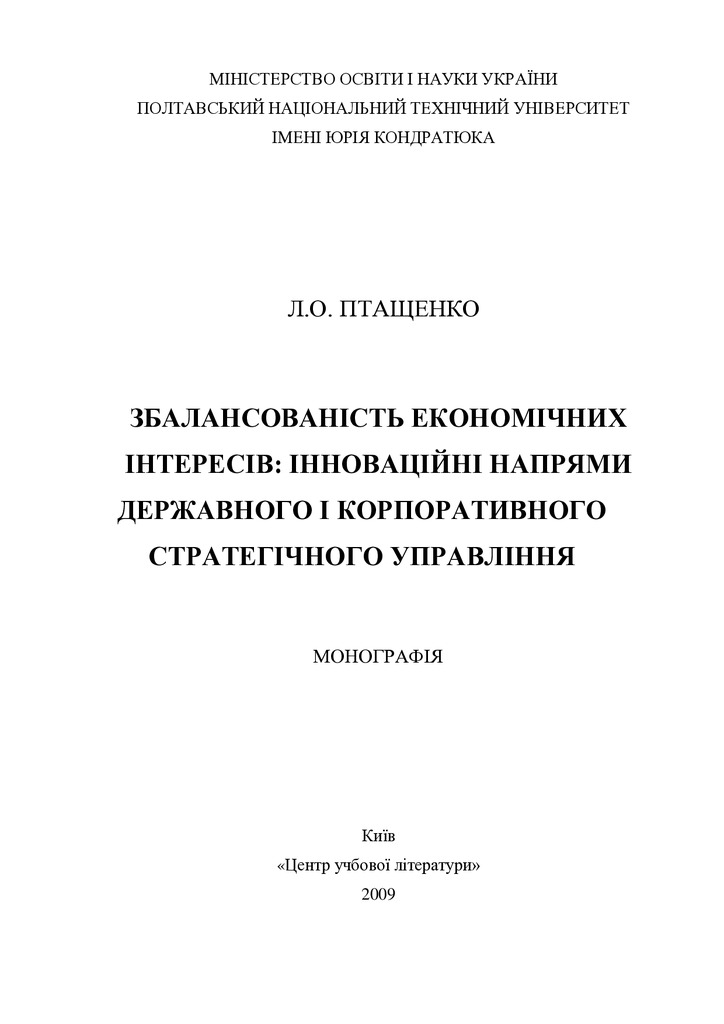 МІНІСТЕРСТВО ОСВІТИ І НАУКИ УКРАЇНИ
ПОЛТАВСЬКИЙ НАЦІОНАЛЬНИЙ ТЕХНІЧНИЙ УНІВЕРСИТЕТ
ІМЕНІ ЮРІЯ КОНДРАТЮКА

Л.О. ПТАЩЕНКО

ЗБАЛАНСОВАНІСТЬ ЕКОНОМІЧНИХ ІНТЕРЕСІВ: ІННОВАЦІЙНІ НАПРЯМИ ДЕРЖАВНОГО І КОРПОРАТИВНОГО СТРАТЕГІЧНОГО УПРАВЛІННЯ

МОНОГРАФІЯ

Київ
«Центр учбової літератури»
2009